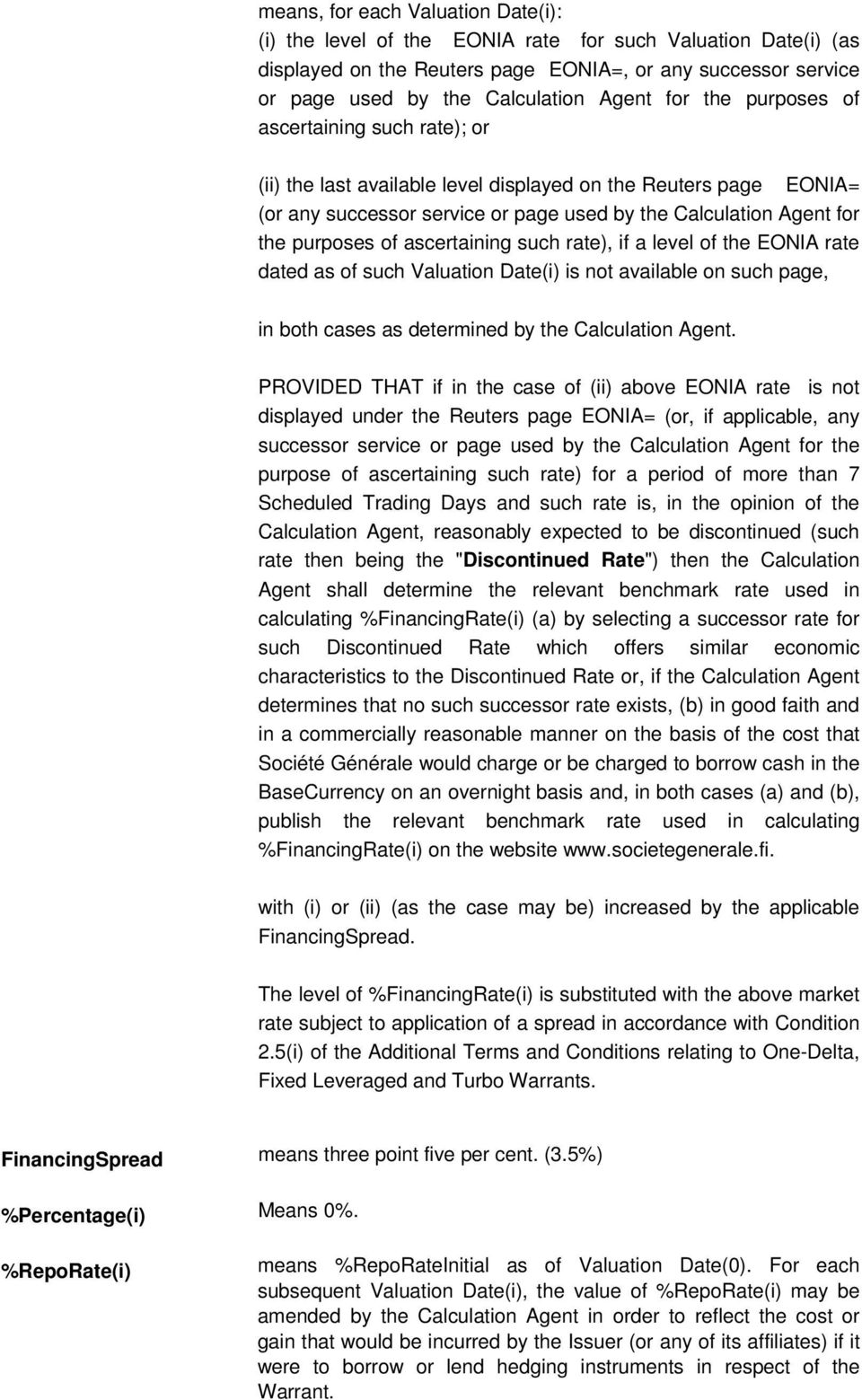 means, for each Valuation Date(i):
(i) the level of the EONIA rate for such Valuation Date(i) (as displayed on the Reuters page EONIA=, or any successor service or page used by the Calculation Agent for the purposes of ascertaining such rate); or

(ii) the last available level displayed on the Reuters page EONIA= (or any successor service or page used by the Calculation Agent for the purposes of ascertaining such rate), if a level of the EONIA rate dated as of such Valuation Date(i) is not available on such page,

in both cases as determined by the Calculation Agent.

PROVIDED THAT if in the case of (ii) above EONIA rate is not displayed under the Reuters page EONIA= (or, if applicable, any successor service or page used by the Calculation Agent for the purpose of ascertaining such rate) for a period of more than 7 Scheduled Trading Days and such rate is, in the opinion of the Calculation Agent, reasonably expected to be discontinued (such rate then being the "Discontinued Rate") then the Calculation Agent shall determine the relevant benchmark rate used in calculating %FinancingRate(i) (a) by selecting a successor rate for such Discontinued Rate which offers similar economic characteristics to the Discontinued Rate or, if the Calculation Agent determines that no such successor rate exists, (b) in good faith and in a commercially reasonable manner on the basis of the cost that Société Générale would charge or be charged to borrow cash in the BaseCurrency on an overnight basis and, in both cases (a) and (b), publish the relevant benchmark rate used in calculating %FinancingRate(i) on the website www.societegenerale.fi.

with (i) or (ii) (as the case may be) increased by the applicable FinancingSpread.

The level of %FinancingRate(i) is substituted with the above market rate subject to application of a spread in accordance with Condition 2.5(i) of the Additional Terms and Conditions relating to One-Delta, Fixed Leveraged and Turbo Warrants.

FinancingSpread

means three point five per cent. (3.5%)

%Percentage(i)

Means 0%.

%RepoRate(i)

means %RepoRateInitial as of Valuation Date(0). For each subsequent Valuation Date(i), the value of %RepoRate(i) may be amended by the Calculation Agent in order to reflect the cost or gain that would be incurred by the Issuer (or any of its affiliates) if it were to borrow or lend hedging instruments in respect of the Warrant.